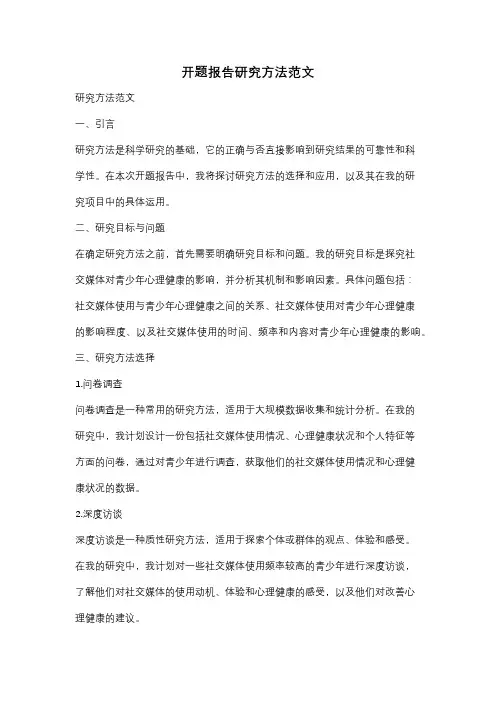 开题报告研究方法范文

研究方法范文

一、引言

研究方法是科学研究的基础，它的正确与否直接影响到研究结果的可靠性和科学性。在本次开题报告中，我将探讨研究方法的选择和应用，以及其在我的研究项目中的具体运用。

二、研究目标与问题

在确定研究方法之前，首先需要明确研究目标和问题。我的研究目标是探究社交媒体对青少年心理健康的影响，并分析其机制和影响因素。具体问题包括：社交媒体使用与青少年心理健康之间的关系、社交媒体使用对青少年心理健康的影响程度、以及社交媒体使用的时间、频率和内容对青少年心理健康的影响。

三、研究方法选择

1.问卷调查

问卷调查是一种常用的研究方法，适用于大规模数据收集和统计分析。在我的研究中，我计划设计一份包括社交媒体使用情况、心理健康状况和个人特征等方面的问卷，通过对青少年进行调查，获取他们的社交媒体使用情况和心理健康状况的数据。

2.深度访谈

深度访谈是一种质性研究方法，适用于探索个体或群体的观点、体验和感受。在我的研究中，我计划对一些社交媒体使用频率较高的青少年进行深度访谈，了解他们对社交媒体的使用动机、体验和心理健康的感受，以及他们对改善心理健康的建议。